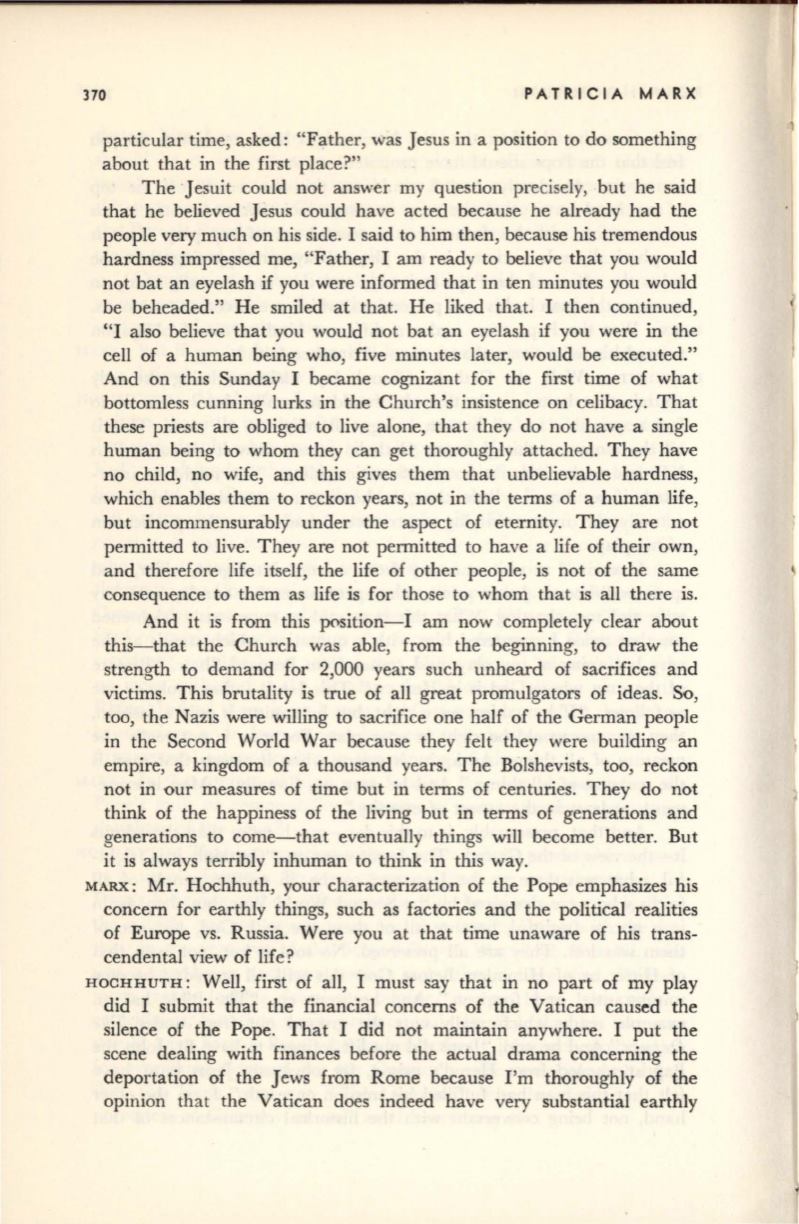 370 PATRICIA MARX

particular time, asked: "Father, was Jesus in a position to do something about that in the first place?"

The Jesuit could not answer my question precisely, but he said that he believed Jesus could have acted because he already had the people very much on his side. I said to him then, because his tremendous hardness impressed me, "Father, I am ready to believe that you would not bat an eyelash if you were informed that in ten minutes you would be beheaded." He smiled at that. He liked that. I then continued, "I also believe that you would not bat an eyelash if you were in the cell of a human being who, five minutes later, would be executed." And on this Sunday I became cognizant for the first time of what bottomless cunning lurks in the Church's insistence on celibacy. That these priests are obliged to live alone, that they do not have a single human being to whom they can get thoroughly attached. They have no child, no wife, and this gives them that unbelievable hardness, which enables them to reckon years, not in the terms of a human life, but incommensurably under the aspect of eternity. They are not permitted to live. They are not permitted to have a life of their own, and therefore life itself, the life of other people, is not of the same consequence to them as life is for those to whom that is all there is.

And it is from this position—I am now completely clear about this—that the Church was able, from the beginning, to draw the strength to demand for 2,000 years such unheard of sacrifices and victims. This brutality is true of all great promulgators of ideas. So, too, the Nazis were willing to sacrifice one half of the German people in the Second World War because they felt they were building an empire, a kingdom of a thousand years. The Bolshevists, too, reckon not in our measures of time but in terms of centuries. They do not think of the happiness of the living but in terms of generations and generations to come—that eventually things will become better. But it is always terribly inhuman to think in this way.

MARX: Mr. Hochhuth, your characterization of the Pope emphasizes his concern for earthly things, such as factories and the political realities of Europe vs. Russia. Were you at that time unaware of his transcendental view of life?

HOCHHUTH: Well, first of all, I must say that in no part of my play did I submit that the financial concerns of the Vatican caused the silence of the Pope. That I did not maintain anywhere. I put the scene dealing with finances before the actual drama concerning the deportation of the Jews from Rome because I'm thoroughly of the opinion that the Vatican does indeed have very substantial earthly